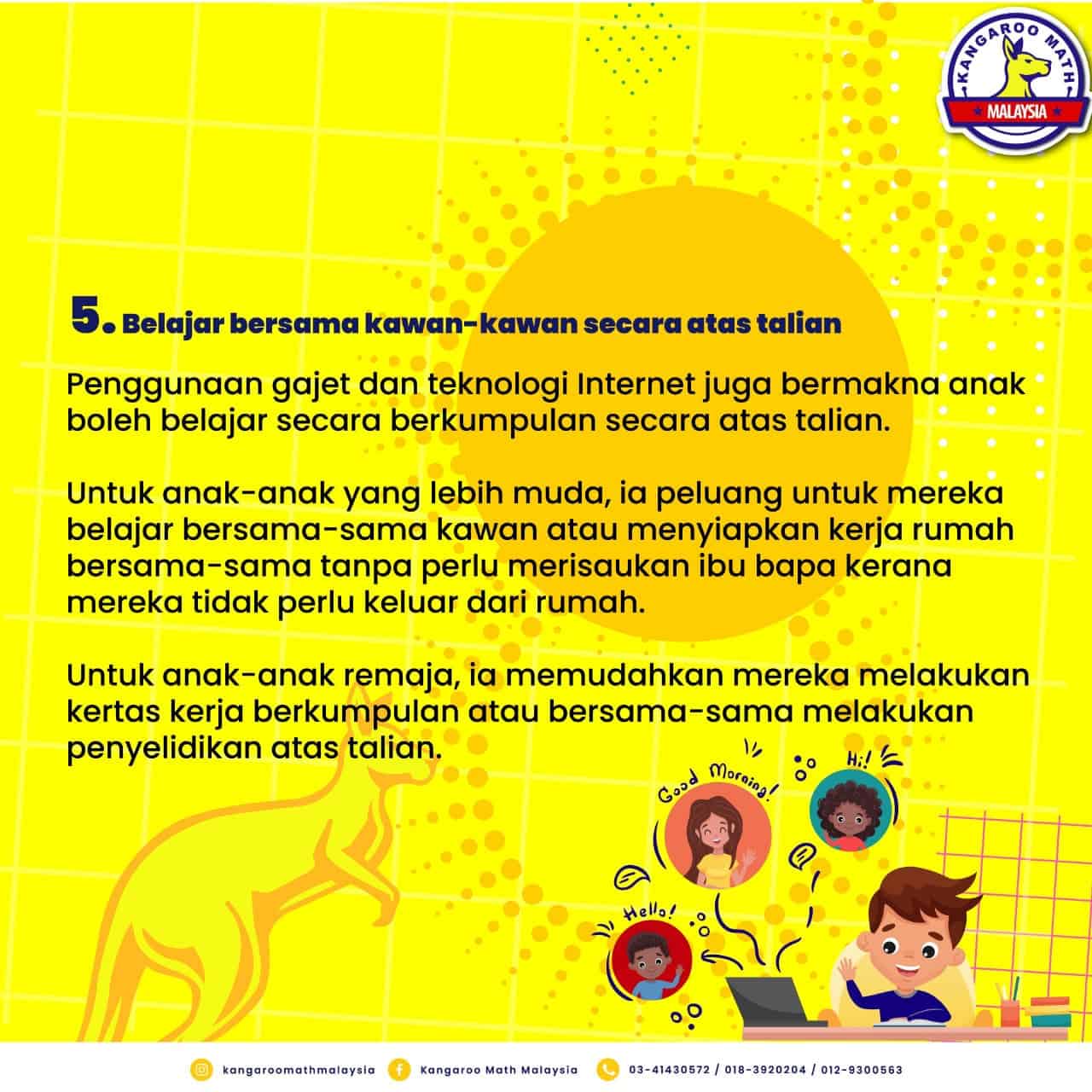 KANGAROO MATH
MALAYSIA

5. Belajar bersama kawan-kawan secara atas talian

Penggunaan gajet dan teknologi Internet juga bermakna anak boleh belajar secara berkumpulan secara atas talian.

Untuk anak-anak yang lebih muda, ia peluang untuk mereka belajar bersama-sama kawan atau menyiapkan kerja rumah bersama-sama tanpa perlu merisaukan ibu bapa kerana mereka tidak perlu keluar dari rumah.

Untuk anak-anak remaja, ia memudahkan mereka melakukan kertas kerja berkumpulan atau bersama-sama melakukan penyelidikan atas talian.

Good Morning!
Hi!
Hello!

kangaroomathmalaysia
Kangaroo Math Malaysia
03-41430572 / 018-3920204 / 012-9300563